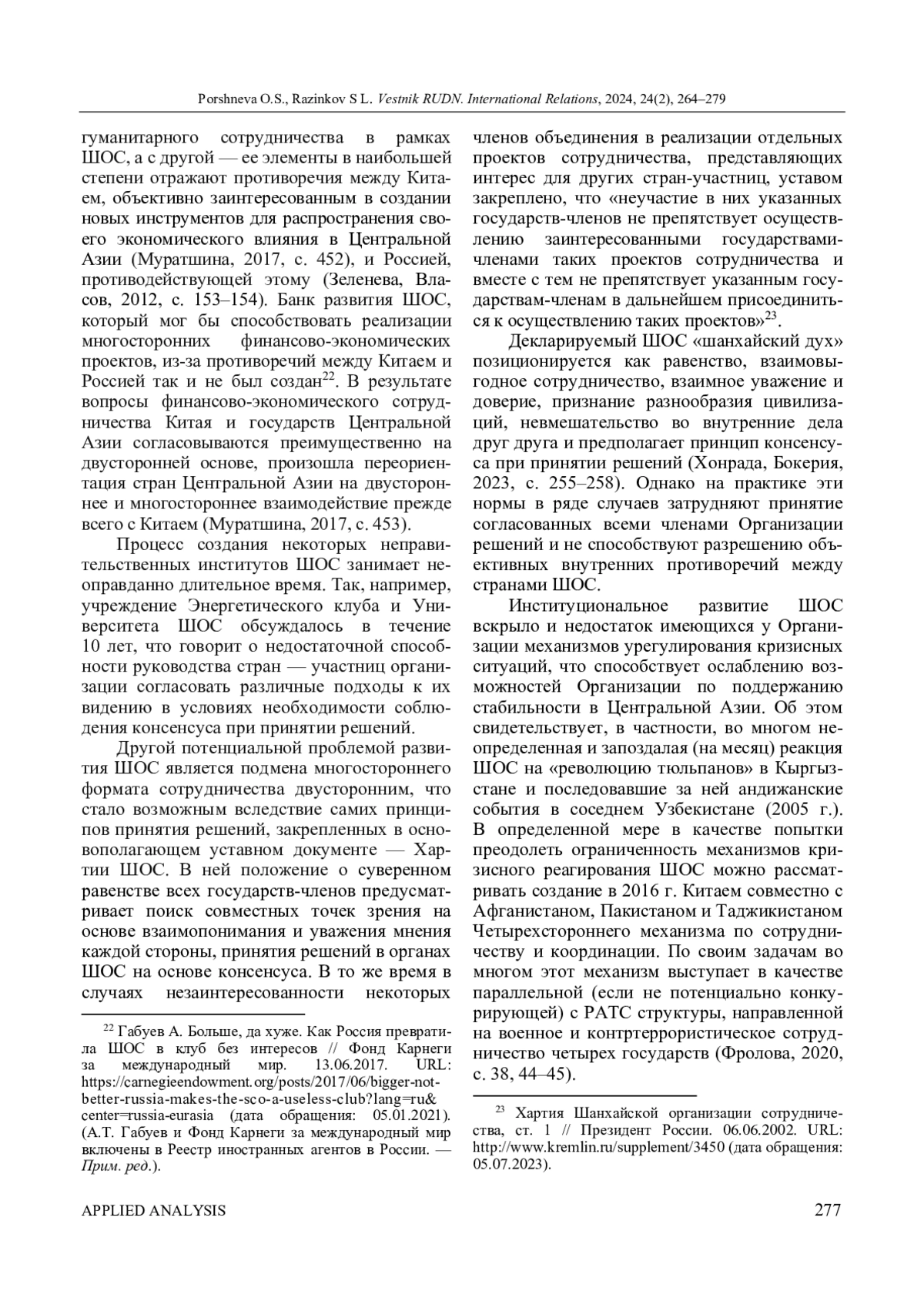 Porshneva O.S., Razinkov S L. Vestnik RUDN. International Relations, 2024, 24(2), 264–279

гуманитарного сотрудничества в рамках ШОС, а с другой — ее элементы в наибольшей степени отражают противоречия между Китаем, объективно заинтересованным в создании новых инструментов для распространения своего экономического влияния в Центральной Азии (Муратшина, 2017, с. 452), и Россией, противодействующей этому (Зеленева, Власов, 2012, с. 153–154). Банк развития ШОС, который мог бы способствовать реализации многосторонних финансово-экономических проектов, из-за противоречий между Китаем и Россией так и не был создан$^{22}$. В результате вопросы финансово-экономического сотрудничества Китая и государств Центральной Азии согласовываются преимущественно на двусторонней основе, произошла переориентация стран Центральной Азии на двустороннее и многостороннее взаимодействие прежде всего с Китаем (Муратшина, 2017, с. 453).

Процесс создания некоторых неправительственных институтов ШОС занимает неоправданно длительное время. Так, например, учреждение Энергетического клуба и Университета ШОС обсуждалось в течение 10 лет, что говорит о недостаточной способности руководства стран — участниц организации согласовать различные подходы к их видению в условиях необходимости соблюдения консенсуса при принятии решений.

Другой потенциальной проблемой развития ШОС является подмена многостороннего формата сотрудничества двусторонним, что стало возможным вследствие самих принципов принятия решений, закрепленных в основополагающем уставном документе — Хартии ШОС. В ней положение о суверенном равенстве всех государств-членов предусматривает поиск совместных точек зрения на основе взаимопонимания и уважения мнения каждой стороны, принятия решений в органах ШОС на основе консенсуса. В то же время в случаях незаинтересованности некоторых

$^{22}$ Габуев А. Больше, да хуже. Как Россия превратила ШОС в клуб без интересов // Фонд Карнеги за международный мир. 13.06.2017. URL: https://carnegieendowment.org/posts/2017/06/bigger-not-better-russia-makes-the-sco-a-useless-club?lang=ru&center=russia-eurasia (дата обращения: 05.01.2021). (А.Т. Габуев и Фонд Карнеги за международный мир включены в Реестр иностранных агентов в России. — Прим. ред.).

членов объединения в реализации отдельных проектов сотрудничества, представляющих интерес для других стран-участниц, уставом закреплено, что «неучастие в них указанных государств-членов не препятствует осуществлению заинтересованными государствами-членами таких проектов сотрудничества и вместе с тем не препятствует указанным государствам-членам в дальнейшем присоединиться к осуществлению таких проектов»$^{23}$.

Декларируемый ШОС «шанхайский дух» позиционируется как равенство, взаимовыгодное сотрудничество, взаимное уважение и доверие, признание разнообразия цивилизаций, невмешательство во внутренние дела друг друга и предполагает принцип консенсуса при принятии решений (Хонрада, Бокерия, 2023, с. 255–258). Однако на практике эти нормы в ряде случаев затрудняют принятие согласованных всеми членами Организации решений и не способствуют разрешению объективных внутренних противоречий между странами ШОС.

Институциональное развитие ШОС вскрыло и недостаток имеющихся у Организации механизмов урегулирования кризисных ситуаций, что способствует ослаблению возможностей Организации по поддержанию стабильности в Центральной Азии. Об этом свидетельствует, в частности, во многом неопределенная и запоздалая (на месяц) реакция ШОС на «революцию тюльпанов» в Кыргызстане и последовавшие за ней андижанские события в соседнем Узбекистане (2005 г.). В определенной мере в качестве попытки преодолеть ограниченность механизмов кризисного реагирования ШОС можно рассматривать создание в 2016 г. Китаем совместно с Афганистаном, Пакистаном и Таджикистаном Четырехстороннего механизма по сотрудничеству и координации. По своим задачам во многом этот механизм выступает в качестве параллельной (если не потенциально конкурирующей) с РАТС структуры, направленной на военное и контртеррористическое сотрудничество четырех государств (Фролова, 2020, с. 38, 44–45).

$^{23}$ Хартия Шанхайской организации сотрудничества, ст. 1 // Президент России. 06.06.2002. URL: http://www.kremlin.ru/supplement/3450 (дата обращения: 05.07.2023).

APPLIED ANALYSIS 277